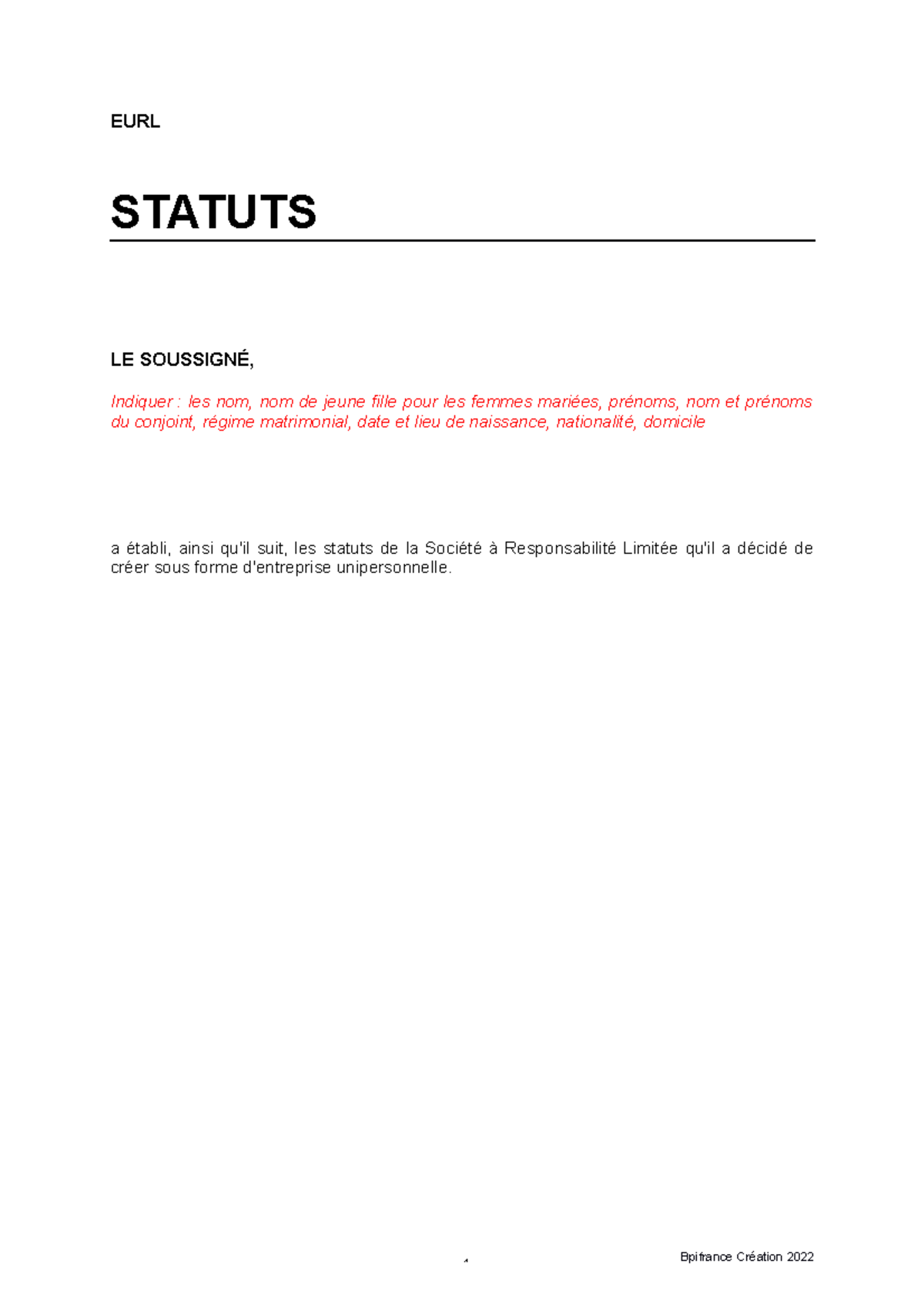 EURL

STATUTS

LE SOUSSIGNÉ,

Indiquer : les nom, nom de jeune fille pour les femmes mariées, prénoms, nom et prénoms du conjoint, régime matrimonial, date et lieu de naissance, nationalité, domicile

a établi, ainsi qu'il suit, les statuts de la Société à Responsabilité Limitée qu'il a décidé de créer sous forme d'entreprise unipersonnelle.

1

Bpifrance Création 2022